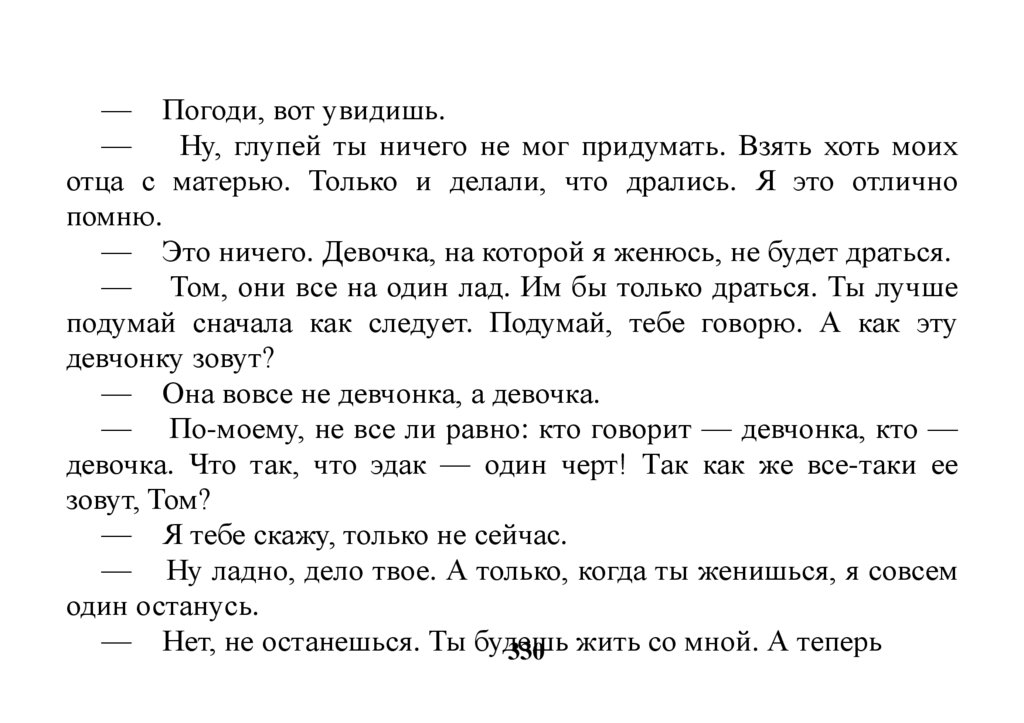 — Погоди, вот увидишь.

— Ну, глупей ты ничего не мог придумать. Взять хоть моих отца с матерью. Только и делали, что дрались. Я это отлично помню.

— Это ничего. Девочка, на которой я женюсь, не будет драться.

— Том, они все на один лад. Им бы только драться. Ты лучше подумай сначала как следует. Подумай, тебе говорю. А как эту девчонку зовут?

— Она вовсе не девчонка, а девочка.

— По-моему, не все ли равно: кто говорит — девчонка, кто — девочка. Что так, что эдак — один черт! Так как же все-таки ее зовут, Том?

— Я тебе скажу, только не сейчас.

— Ну ладно, дело твое. А только, когда ты женишься, я совсем один останусь.

— Нет, не останешься. Ты будешь жить со мной. А теперь

330